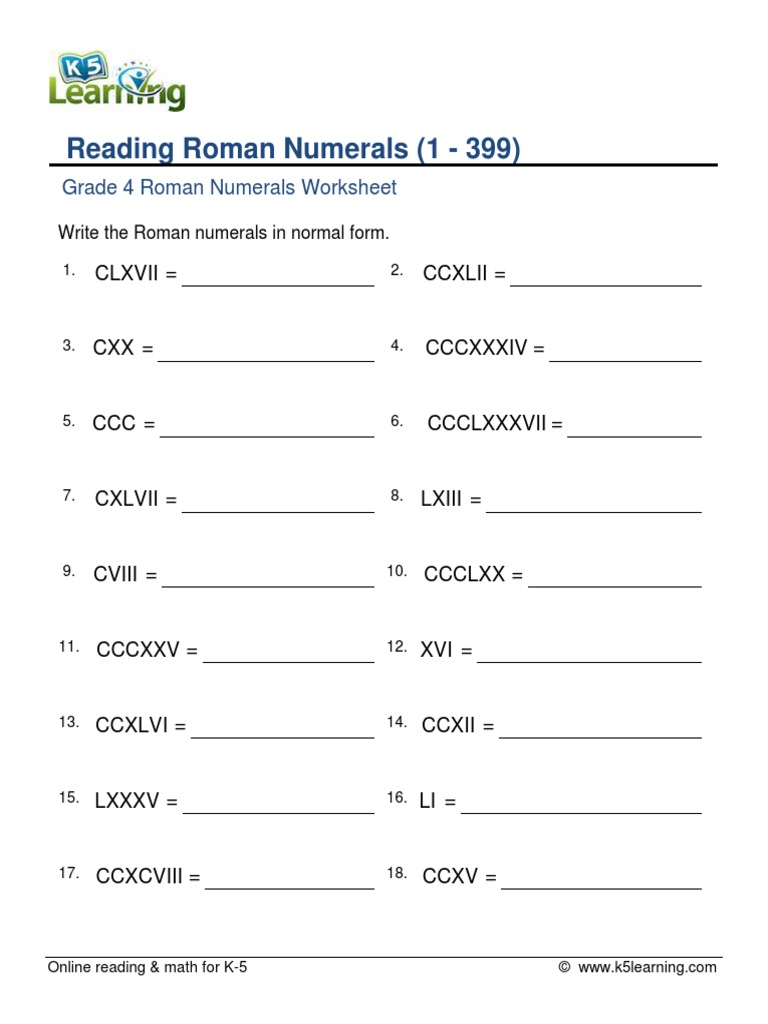 K5 Learning

Reading Roman Numerals (1 - 399)

Grade 4 Roman Numerals Worksheet

Write the Roman numerals in normal form.

1. CLXVII = ____

2. CCXLII = ____

3. CXX = ____

4. CCCXXXIV = ____

5. CCC = ____

6. CCCLXXXVII = ____

7. CXLVII = ____

8. LXIII = ____

9. CVIII = ____

10. CCCLXX = ____

11. CCCXXV = ____

12. XVI = ____

13. CCXLVI = ____

14. CCXII = ____

15. LXXXV = ____

16. LI = ____

17. CCXCVIII = ____

18. CCXV = ____

Online reading & math for K-5

© www.k5learning.com